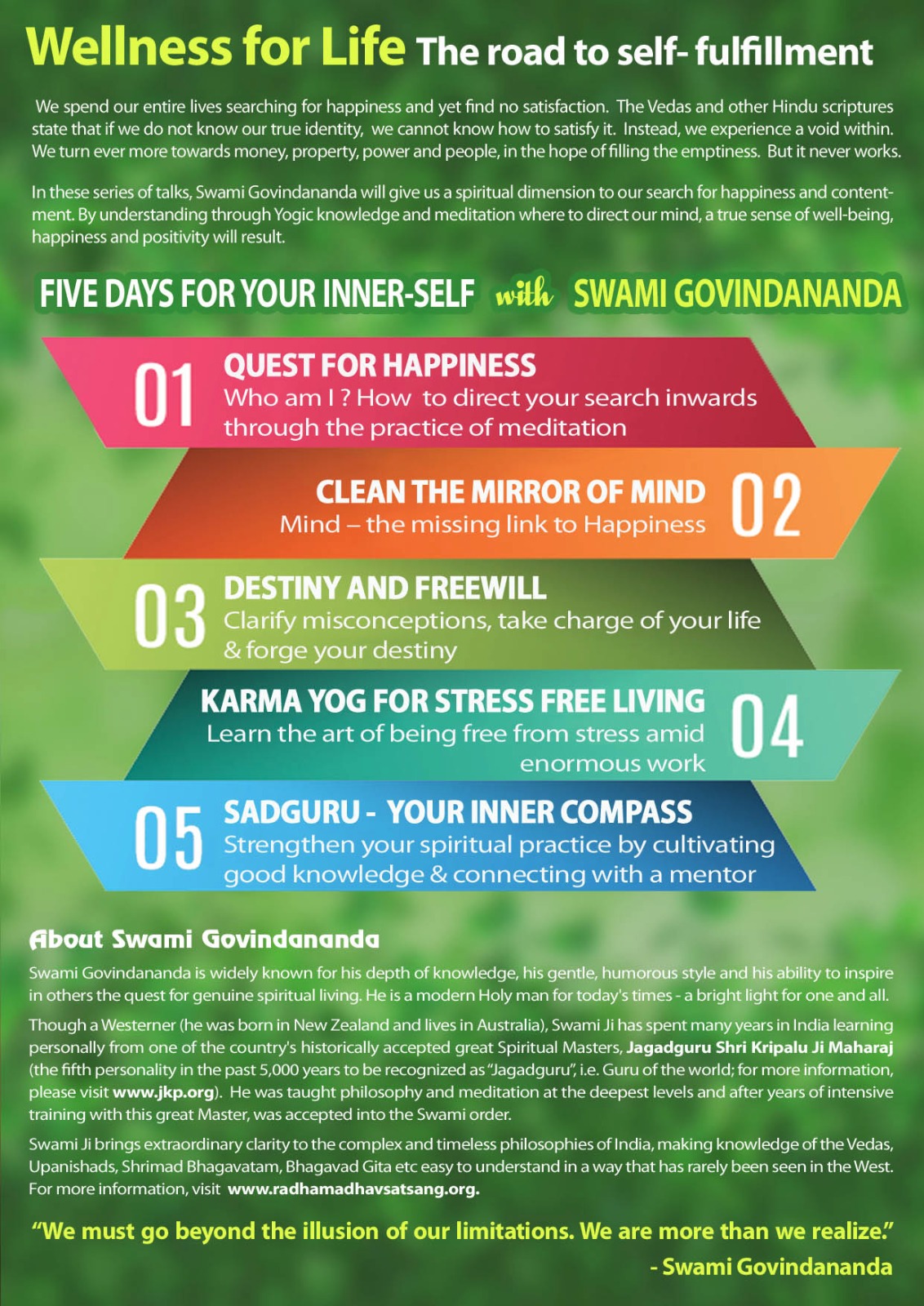 Wellness for Life The road to self- fulfillment

We spend our entire lives searching for happiness and yet find no satisfaction. The Vedas and other Hindu scriptures state that if we do not know our true identity, we cannot know how to satisfy it. Instead, we experience a void within. We turn ever more towards money, property, power and people, in the hope of filling the emptiness. But it never works.

In these series of talks, Swami Govindananda will give us a spiritual dimension to our search for happiness and contentment. By understanding through Yogic knowledge and meditation where to direct our mind, a true sense of well-being, happiness and positivity will result.

FIVE DAYS FOR YOUR INNER-SELF with SWAMI GOVINDANANDA

01
QUEST FOR HAPPINESS
Who am I ? How to direct your search inwards through the practice of meditation

CLEAN THE MIRROR OF MIND
Mind – the missing link to Happiness
02

03
DESTINY AND FREEWILL
Clarify misconceptions, take charge of your life & forge your destiny

KARMA YOG FOR STRESS FREE LIVING
Learn the art of being free from stress amid enormous work
04

05
SADGURU - YOUR INNER COMPASS
Strengthen your spiritual practice by cultivating good knowledge & connecting with a mentor

About Swami Govindananda

Swami Govindananda is widely known for his depth of knowledge, his gentle, humorous style and his ability to inspire in others the quest for genuine spiritual living. He is a modern Holy man for today's times - a bright light for one and all.

Though a Westerner (he was born in New Zealand and lives in Australia), Swami Ji has spent many years in India learning personally from one of the country's historically accepted great Spiritual Masters, Jagadguru Shri Kripalu Ji Maharaj (the fifth personality in the past 5,000 years to be recognized as "Jagadguru", i.e. Guru of the world; for more information, please visit www.jkp.org). He was taught philosophy and meditation at the deepest levels and after years of intensive training with this great Master, was accepted into the Swami order.

Swami Ji brings extraordinary clarity to the complex and timeless philosophies of India, making knowledge of the Vedas, Upanishads, Shrimad Bhagavatam, Bhagavad Gita etc easy to understand in a way that has rarely been seen in the West. For more information, visit www.radhamadhavsatsang.org.

"We must go beyond the illusion of our limitations. We are more than we realize."
- Swami Govindananda